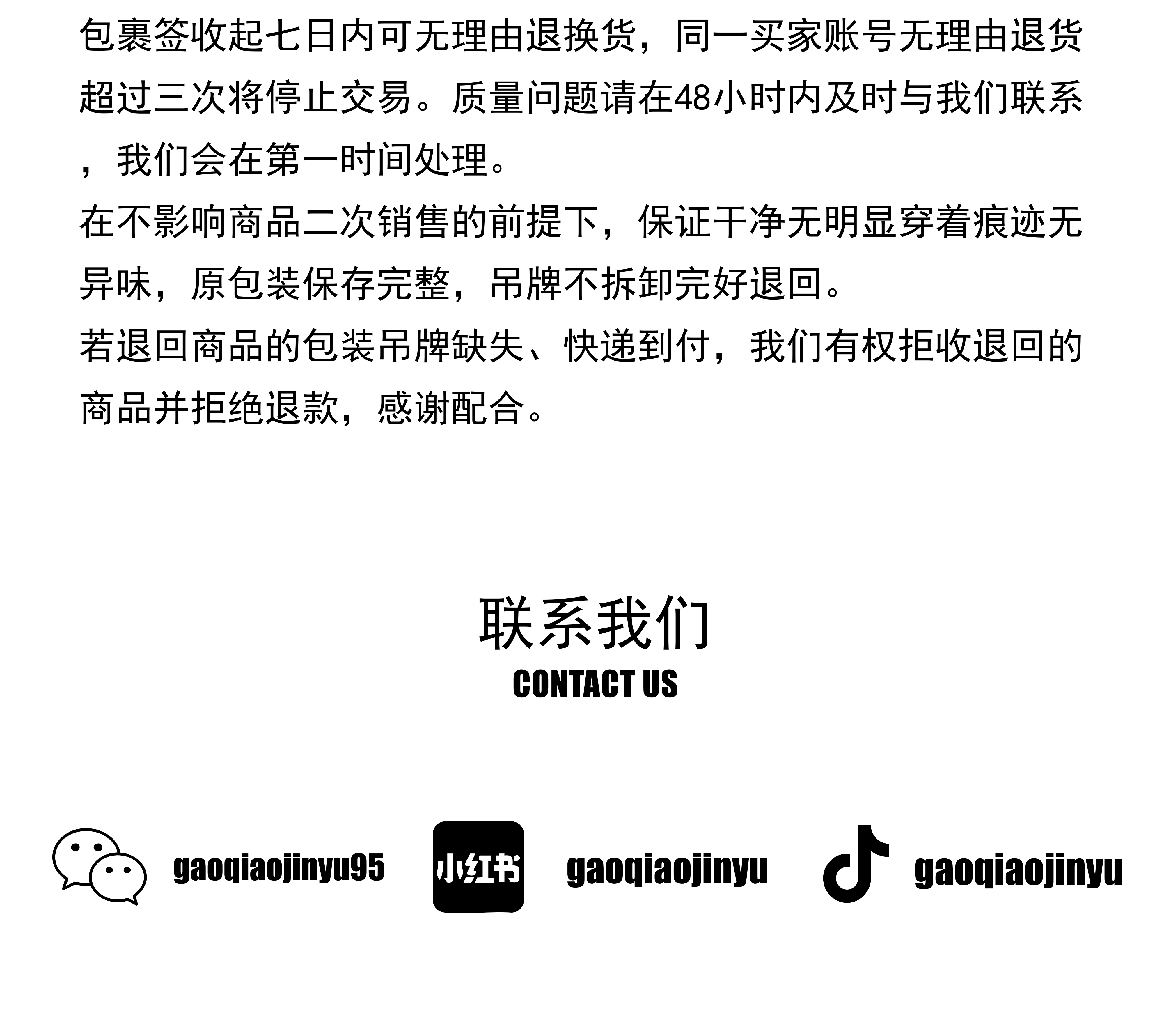 包裹签收起七日内可无理由退换货，同一买家账号无理由退货超过三次将停止交易。质量问题请在48小时内及时与我们联系，我们会在第一时间处理。

在不影响商品二次销售的前提下，保证干净无明显穿着痕迹无异味，原包装保存完整，吊牌不拆卸完好退回。

若退回商品的包装吊牌缺失、快递到付，我们有权拒收退回的商品并拒绝退款，感谢配合。

联系我们
CONTACT US

gaoqiaojinyu95

小红书

gaoqiaojinyu

gaoqiaojinyu